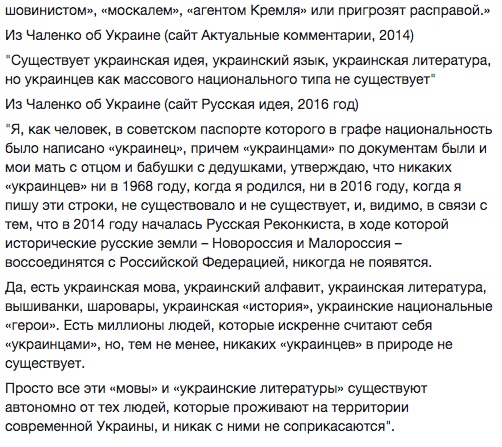 шовинистом», «москалем», «агентом Кремля» или пригрозят расправой.»

Из Чаленко об Украине (сайт Актуальные комментарии, 2014)

"Существует украинская идея, украинский язык, украинская литература, но украинцев как массового национального типа не существует"

Из Чаленко об Украине (сайт Русская идея, 2016 год)

"Я, как человек, в советском паспорте которого в графе национальность было написано «украинец», причем «украинцами» по документам были и мои мать с отцом и бабушки с дедушками, утверждаю, что никаких «украинцев» ни в 1968 году, когда я родился, ни в 2016 году, когда я пишу эти строки, не существовало и не существует, и, видимо, в связи с тем, что в 2014 году началась Русская Реконкиста, в ходе которой исторические русские земли – Новороссия и Малороссия – воссоединятся с Российской Федерацией, никогда не появятся.

Да, есть украинская мова, украинский алфавит, украинская литература, вышиванки, шаровары, украинская «история», украинские национальные «герои». Есть миллионы людей, которые искренне считают себя «украинцами», но, тем не менее, никаких «украинцев» в природе не существует.

Просто все эти «мовы» и «украинские литературы» существуют автономно от тех людей, которые проживают на территории современной Украины, и никак с ними не соприкасаются".